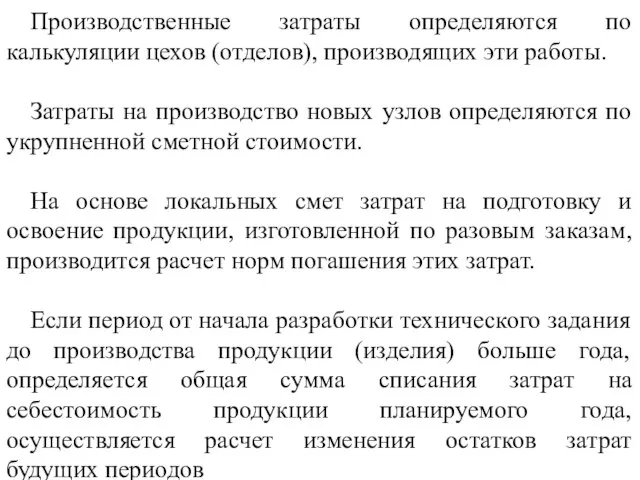 Производственные затраты определяются по калькуляции цехов (отделов), производящих эти работы.

Затраты на производство новых узлов определяются по укрупненной сметной стоимости.

На основе локальных смет затрат на подготовку и освоение продукции, изготовленной по разовым заказам, производится расчет норм погашения этих затрат.

Если период от начала разработки технического задания до производства продукции (изделия) больше года, определяется общая сумма списания затрат на себестоимость продукции планируемого года, осуществляется расчет изменения остатков затрат будущих периодов